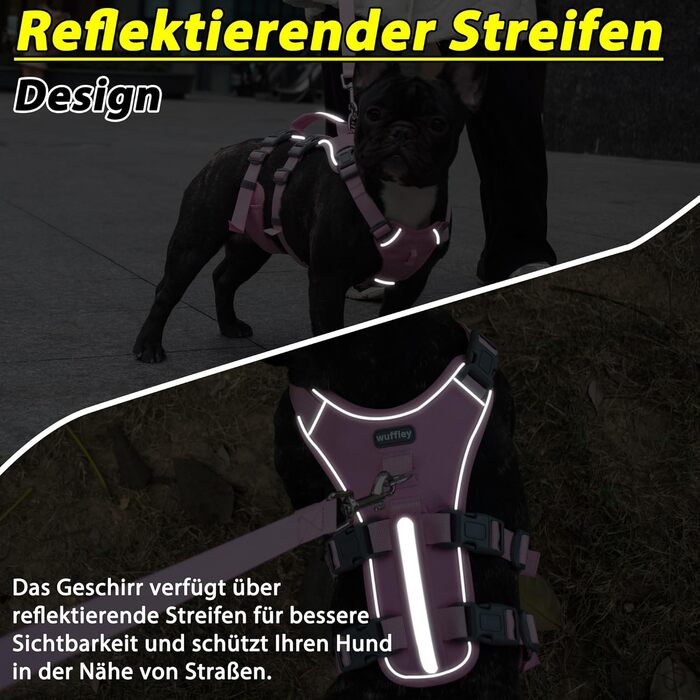 Reflektierender Streifen

Design

wuffley

Das Geschirr verfügt über reflektierende Streifen für bessere Sichtbarkeit und schützt Ihren Hund in der Nähe von Straßen.